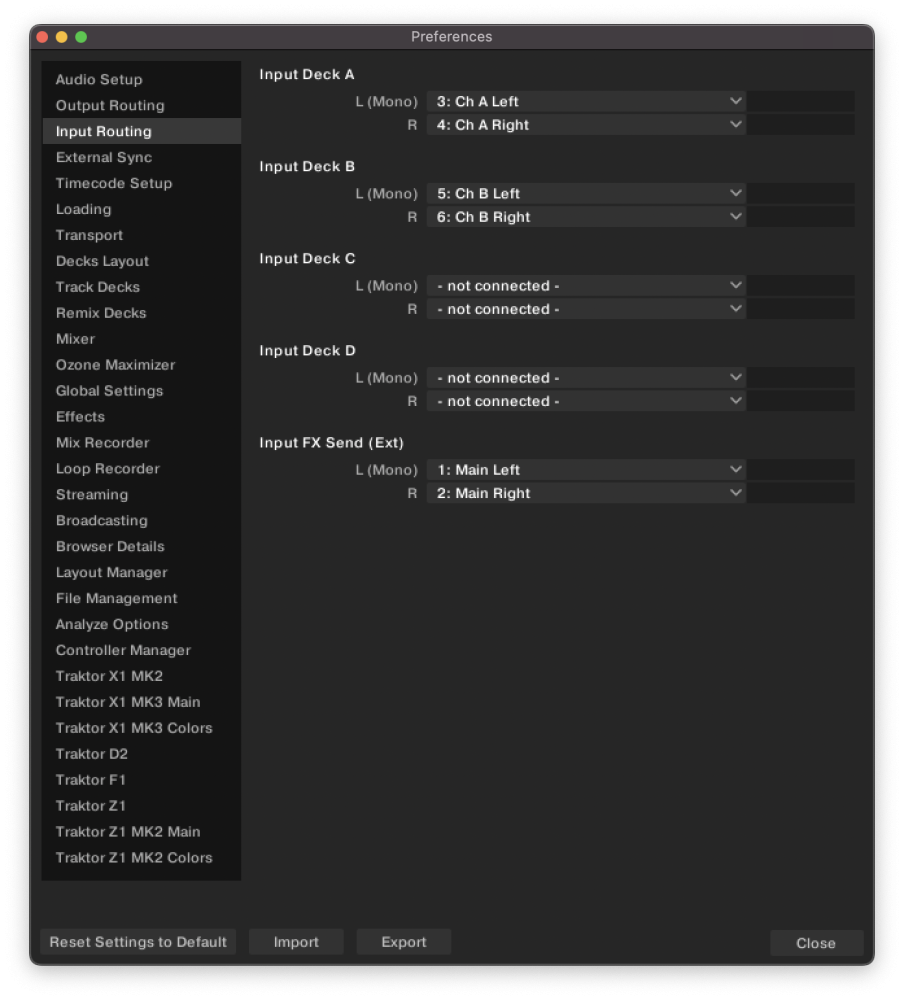 Preferences

Audio Setup
Output Routing
Input Routing
External Sync
Timecode Setup
Loading
Transport
Decks Layout
Track Decks
Remix Decks
Mixer
Ozone Maximizer
Global Settings
Effects
Mix Recorder
Loop Recorder
Streaming
Broadcasting
Browser Details
Layout Manager
File Management
Analyze Options
Controller Manager
Traktor X1 MK2
Traktor X1 MK3 Main
Traktor X1 MK3 Colors
Traktor D2
Traktor F1
Traktor Z1
Traktor Z1 MK2 Main
Traktor Z1 MK2 Colors

Input Deck A
L (Mono) 3: Ch A Left
R 4: Ch A Right

Input Deck B
L (Mono) 5: Ch B Left
R 6: Ch B Right

Input Deck C
L (Mono) - not connected -
R - not connected -

Input Deck D
L (Mono) - not connected -
R - not connected -

Input FX Send (Ext)
L (Mono) 1: Main Left
R 2: Main Right

Reset Settings to Default
Import
Export
Close